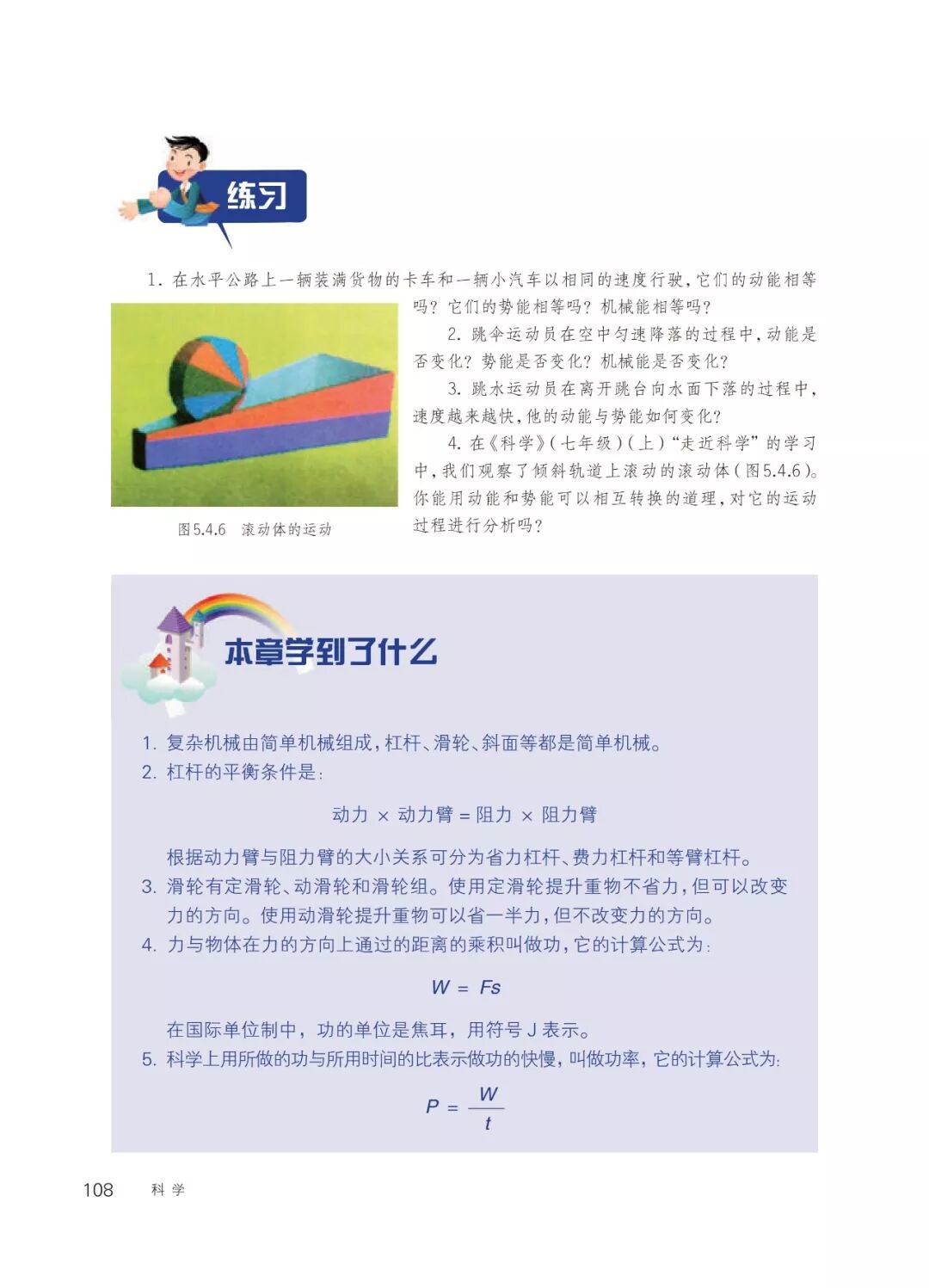 练习

1. 在水平公路上一辆装满货物的卡车和一辆小汽车以相同的速度行驶，它们的动能相等吗？它们的势能相等吗？机械能相等吗？

2. 跳伞运动员在空中匀速降落的过程中，动能是否变化？势能是否变化？机械能是否变化？

3. 跳水运动员在离开跳台向水面下落的过程中，速度越来越快，他的动能与势能如何变化？

4. 在《科学》（七年级）（上）“走近科学”的学习中，我们观察了倾斜轨道上滚动的滚动体（图5.4.6）。你能用动能和势能可以相互转换的道理，对它的运动过程进行分析吗？

图5.4.6 滚动体的运动

本章学到了什么

1. 复杂机械由简单机械组成，杠杆、滑轮、斜面等都是简单机械。
2. 杠杆的平衡条件是：

动力 × 动力臂 = 阻力 × 阻力臂

根据动力臂与阻力臂的大小关系可分为省力杠杆、费力杠杆和等臂杠杆。
3. 滑轮有定滑轮、动滑轮和滑轮组。使用定滑轮提升重物不省力，但可以改变力的方向。使用动滑轮提升重物可以省一半力，但不改变力的方向。
4. 力与物体在力的方向上通过的距离的乘积叫做功，它的计算公式为：

$W = Fs$

在国际单位制中，功的单位是焦耳，用符号 J 表示。
5. 科学上用所做的功与所用时间的比表示做功的快慢，叫做功率，它的计算公式为：

$P = \frac{W}{t}$

108 科学